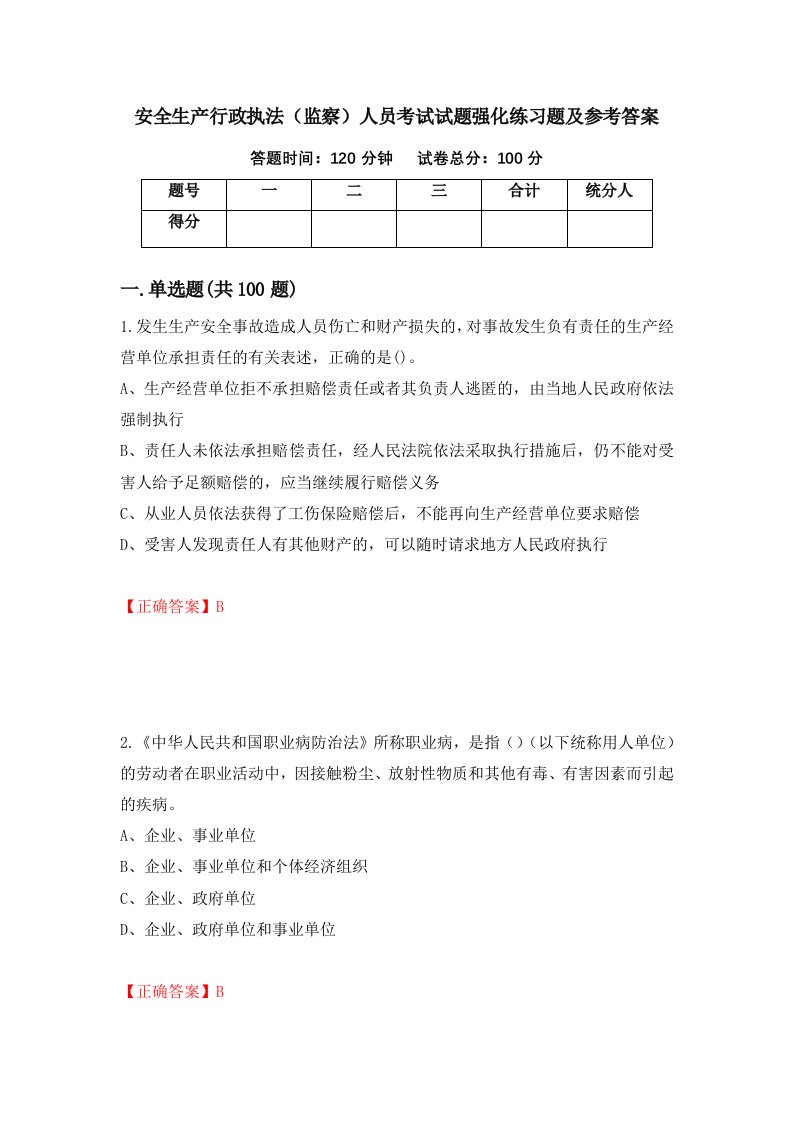 安全生产行政执法（监察）人员考试试题强化练习题及参考答案

答题时间：120 分钟　试卷总分：100 分

| 题号 | 一 | 二 | 三 | 合计 | 统分人 |
|---|---|---|---|---|---|
| 得分 |  |  |  |  |  |

一.单选题(共 100 题)

1.发生生产安全事故造成人员伤亡和财产损失的，对事故发生负有责任的生产经营单位承担责任的有关表述，正确的是()。

A、生产经营单位拒不承担赔偿责任或者其负责人逃匿的，由当地人民政府依法强制执行

B、责任人未依法承担赔偿责任，经人民法院依法采取执行措施后，仍不能对受害人给予足额赔偿的，应当继续履行赔偿义务

C、从业人员依法获得了工伤保险赔偿后，不能再向生产经营单位要求赔偿

D、受害人发现责任人有其他财产的，可以随时请求地方人民政府执行

【正确答案】B

2.《中华人民共和国职业病防治法》所称职业病，是指（）(以下统称用人单位）的劳动者在职业活动中，因接触粉尘、放射性物质和其他有毒、有害因素而引起的疾病。

A、企业、事业单位

B、企业、事业单位和个体经济组织

C、企业、政府单位

D、企业、政府单位和事业单位

【正确答案】B